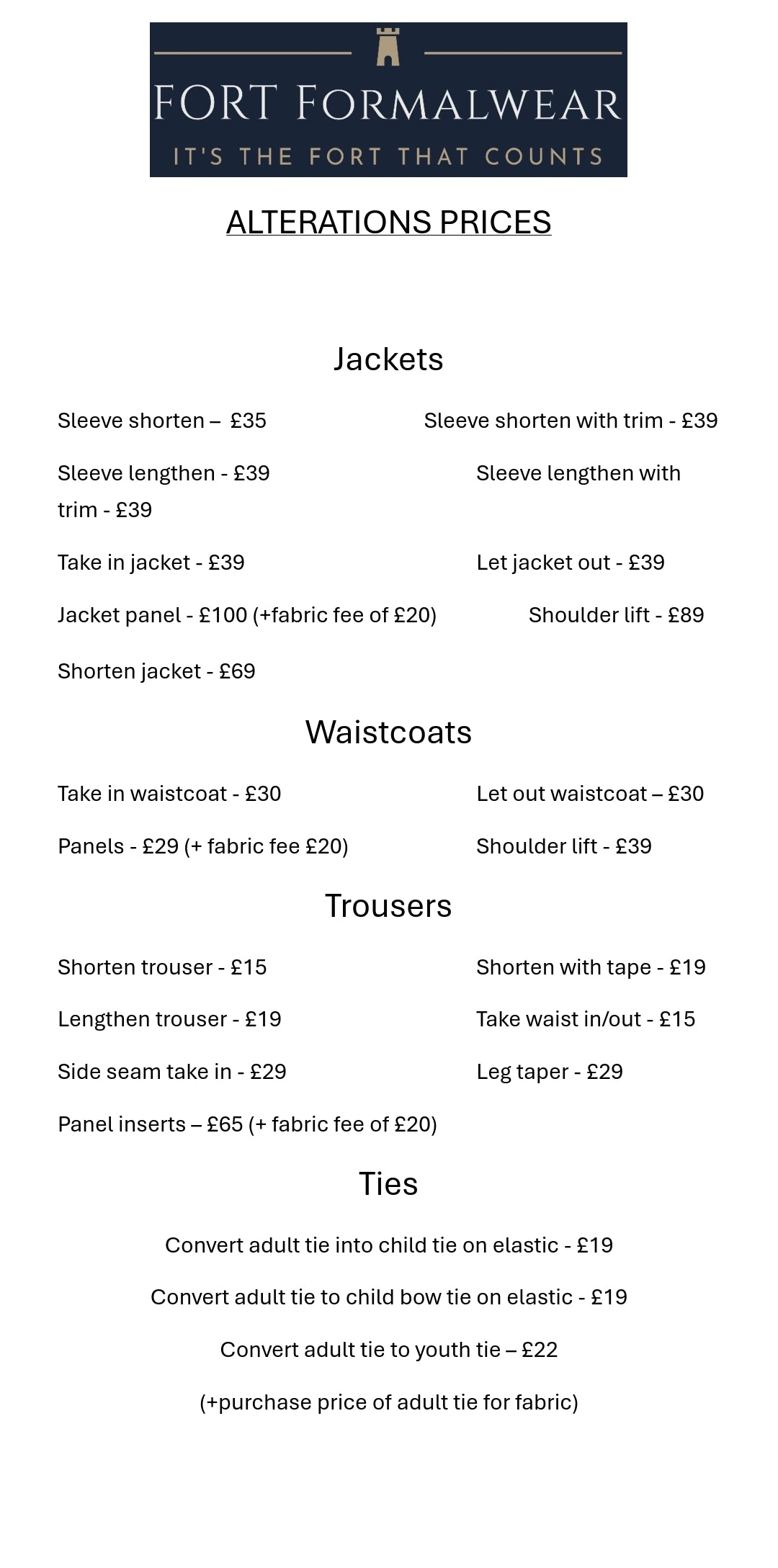 FORT FORMALWEAR
IT'S THE FORT THAT COUNTS

ALTERATIONS PRICES

Jackets

Sleeve shorten – £35

Sleeve shorten with trim - £39

Sleeve lengthen - £39

Sleeve lengthen with trim - £39

Take in jacket - £39

Let jacket out - £39

Jacket panel - £100 (+fabric fee of £20)

Shoulder lift - £89

Shorten jacket - £69

Waistcoats

Take in waistcoat - £30

Let out waistcoat – £30

Panels - £29 (+ fabric fee £20)

Shoulder lift - £39

Trousers

Shorten trouser - £15

Shorten with tape - £19

Lengthen trouser - £19

Take waist in/out - £15

Side seam take in - £29

Leg taper - £29

Panel inserts – £65 (+ fabric fee of £20)

Ties

Convert adult tie into child tie on elastic - £19

Convert adult tie to child bow tie on elastic - £19

Convert adult tie to youth tie – £22

(+purchase price of adult tie for fabric)